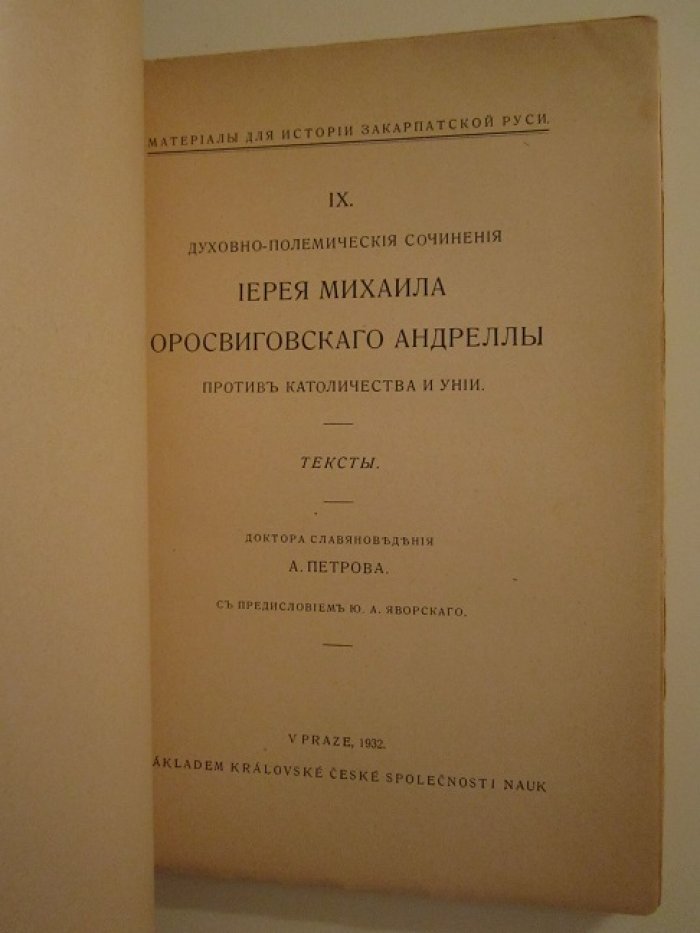 МАТЕРІАЛЫ ДЛЯ ИСТОРІИ ЗАКАРПАТСКОЙ РУСИ.

IX.

ДУХОВНО-ПОЛЕМИЧЕСКІЯ СОЧИНЕНІЯ

ІЕРЕЯ МИХАИЛА

ОРОСВИГОВСКАГО АНДРЕЛЛЫ

ПРОТИВЪ КАТОЛИЧЕСТВА И УНІИ.

ТЕКСТЫ.

ДОКТОРА СЛАВЯНОВѢДѢНІЯ

А. ПЕТРОВА.

СЪ ПРЕДИСЛОВІЕМЪ Ю. А. ЯВОРСКАГО.

V PRAZE, 1932.

ÁKLADEM KRÁLOVSKÉ ČESKÉ SPOLEČNOSTI NAUK